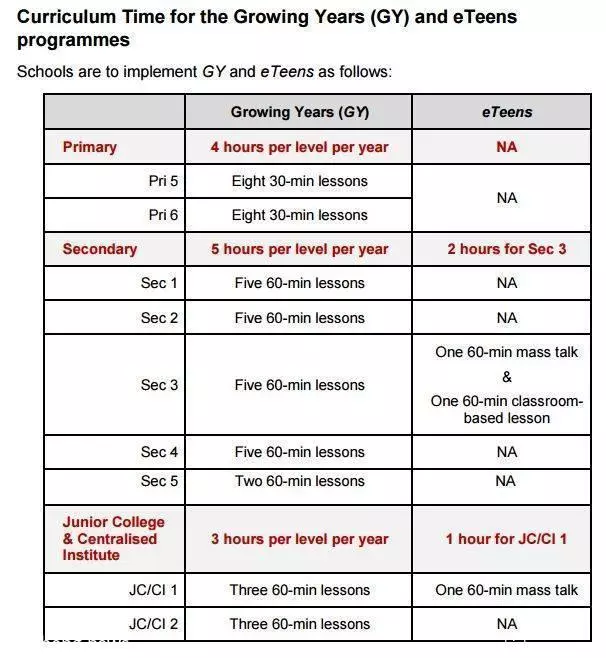 Curriculum Time for the Growing Years (GY) and eTeens programmes

Schools are to implement GY and eTeens as follows:

|  | Growing Years (GY) | eTeens |
|---|---|---|
| Primary | 4 hours per level per year | NA |
| Pri 5 | Eight 30-min lessons | NA |
| Pri 6 | Eight 30-min lessons |  |
| Secondary | 5 hours per level per year | 2 hours for Sec 3 |
| Sec 1 | Five 60-min lessons | NA |
| Sec 2 | Five 60-min lessons | NA |
| Sec 3 | Five 60-min lessons | One 60-min mass talk & One 60-min classroom-based lesson |
| Sec 4 | Five 60-min lessons | NA |
| Sec 5 | Two 60-min lessons | NA |
| Junior College & Centralised Institute | 3 hours per level per year | 1 hour for JC/CI 1 |
| JC/CI 1 | Three 60-min lessons | One 60-min mass talk |
| JC/CI 2 | Three 60-min lessons | NA |